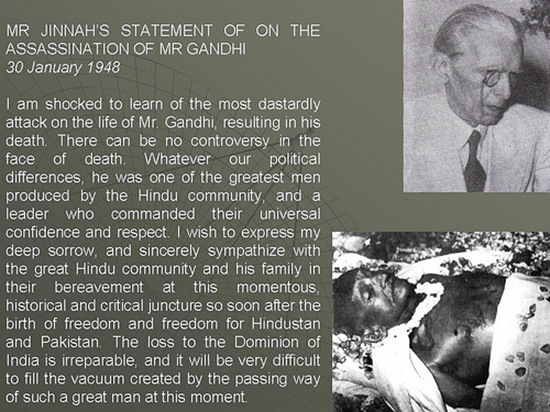 MR JINNAH'S STATEMENT OF ON THE ASSASSINATION OF MR GANDHI
30 January 1948

I am shocked to learn of the most dastardly attack on the life of Mr. Gandhi, resulting in his death. There can be no controversy in the face of death. Whatever our political differences, he was one of the greatest men produced by the Hindu community, and a leader who commanded their universal confidence and respect. I wish to express my deep sorrow, and sincerely sympathize with the great Hindu community and his family in their bereavement at this momentous, historical and critical juncture so soon after the birth of freedom and freedom for Hindustan and Pakistan. The loss to the Dominion of India is irreparable, and it will be very difficult to fill the vacuum created by the passing way of such a great man at this moment.